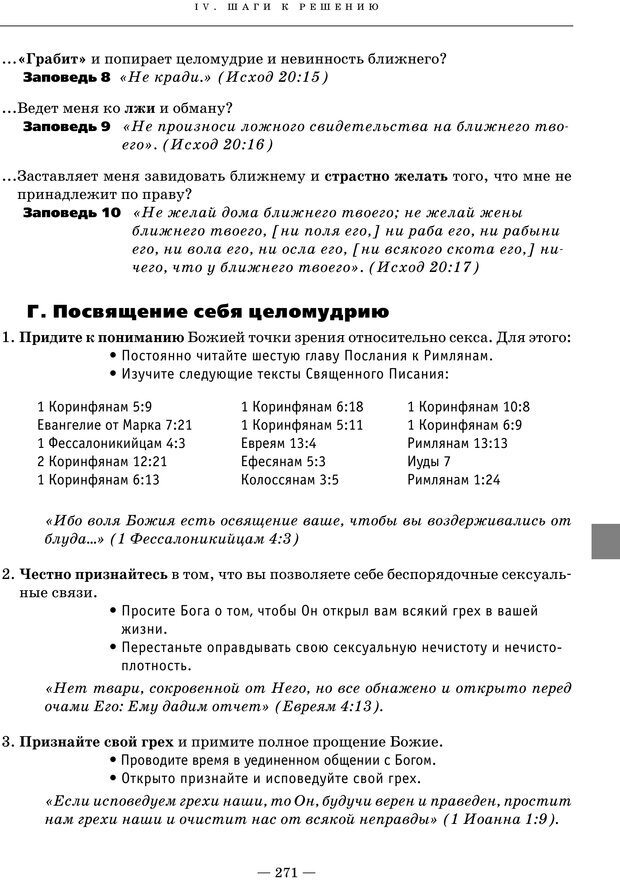 IV. ШАГИ К РЕШЕНИЮ

...«Грабит» и попирает целомудрие и невинность ближнего?
Заповедь 8 «Не кради.» (Исход 20:15)

...Ведет меня ко лжи и обману?
Заповедь 9 «Не произноси ложного свидетельства на ближнего твоего». (Исход 20:16)

...Заставляет меня завидовать ближнему и страстно желать того, что мне не принадлежит по праву?
Заповедь 10 «Не желай дома ближнего твоего; не желай жены ближнего твоего, [ни поля его,] ни раба его, ни рабыни его, ни вола его, ни осла его, [ни всякого скота его,] ничего, что у ближнего твоего». (Исход 20:17)

Г. Посвящение себя целомудрию

1. Придите к пониманию Божией точки зрения относительно секса. Для этого:
• Постоянно читайте шестую главу Послания к Римлянам.
• Изучите следующие тексты Священного Писания:

1 Коринфянам 5:9
Евангелие от Марка 7:21
1 Фессалоникийцам 4:3
2 Коринфянам 12:21
1 Коринфянам 6:13

1 Коринфянам 6:18
1 Коринфянам 5:11
Евреям 13:4
Ефесянам 5:3
Колоссянам 3:5

1 Коринфянам 10:8
1 Коринфянам 6:9
Римлянам 13:13
Иуды 7
Римлянам 1:24

«Ибо воля Божия есть освящение ваше, чтобы вы воздерживались от блуда...» (1 Фессалоникийцам 4:3)

2. Честно признайтесь в том, что вы позволяете себе беспорядочные сексуальные связи.
• Просите Бога о том, чтобы Он открыл вам всякий грех в вашей жизни.
• Перестаньте оправдывать свою сексуальную нечистоту и нечистоплотность.

«Нет твари, сокровенной от Него, но все обнажено и открыто перед очами Его: Ему дадим отчет» (Евреям 4:13).

3. Признайте свой грех и примите полное прощение Божие.
• Проводите время в уединенном общении с Богом.
• Открыто признайте и исповедуйте свой грех.

«Если исповедуем грехи наши, то Он, будучи верен и праведен, простит нам грехи наши и очистит нас от всякой неправды» (1 Иоанна 1:9).

— 271 —